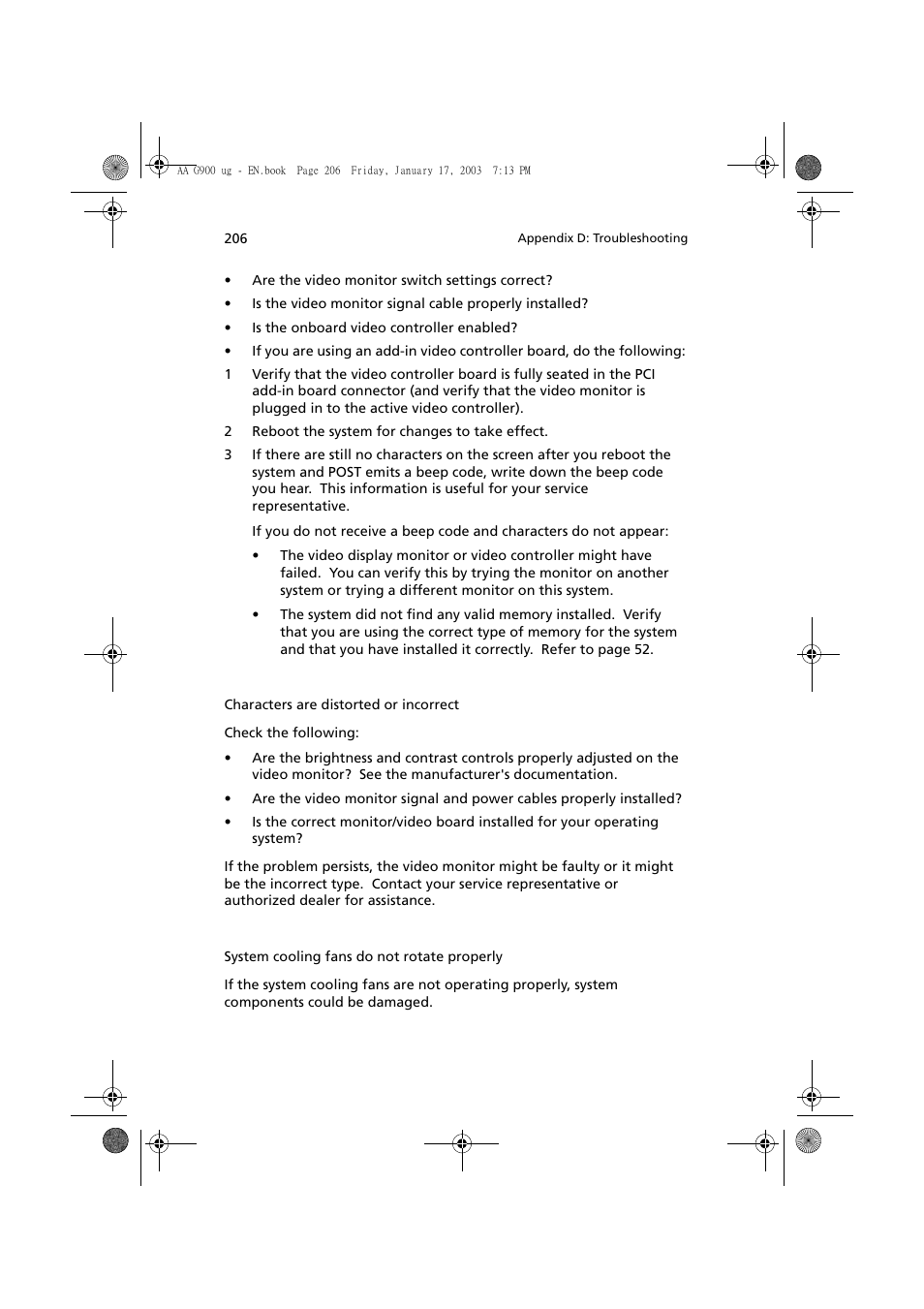 AA G900 ug - EN.book Page 206 Friday, January 17, 2003 7:13 PM

206

Appendix D: Troubleshooting

• Are the video monitor switch settings correct?

• Is the video monitor signal cable properly installed?

• Is the onboard video controller enabled?

• If you are using an add-in video controller board, do the following:

1 Verify that the video controller board is fully seated in the PCI add-in board connector (and verify that the video monitor is plugged in to the active video controller).

2 Reboot the system for changes to take effect.

3 If there are still no characters on the screen after you reboot the system and POST emits a beep code, write down the beep code you hear. This information is useful for your service representative.

If you do not receive a beep code and characters do not appear:

• The video display monitor or video controller might have failed. You can verify this by trying the monitor on another system or trying a different monitor on this system.

• The system did not find any valid memory installed. Verify that you are using the correct type of memory for the system and that you have installed it correctly. Refer to page 52.

Characters are distorted or incorrect

Check the following:

• Are the brightness and contrast controls properly adjusted on the video monitor? See the manufacturer's documentation.

• Are the video monitor signal and power cables properly installed?

• Is the correct monitor/video board installed for your operating system?

If the problem persists, the video monitor might be faulty or it might be the incorrect type. Contact your service representative or authorized dealer for assistance.

System cooling fans do not rotate properly

If the system cooling fans are not operating properly, system components could be damaged.